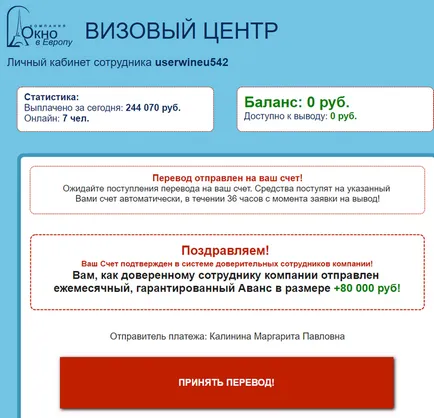 КОМПАНИЯ
Окно
в Европу

ВИЗОВЫЙ ЦЕНТР

Личный кабинет сотрудника userwineu542

Статистика:
Выплачено за сегодня: 244 070 руб.
Онлайн: 7 чел.

Баланс: 0 руб.
Доступно к выводу: 0 руб.

Перевод отправлен на ваш счет!
Ожидайте поступления перевода на ваш счет. Средства поступят на указанный Вами счет автоматически, в течении 36 часов с момента заявки на вывод!

Поздравляем!
Ваш Счет подтвержден в системе доверительных сотрудников компании!
Вам, как доверенному сотруднику компании отправлен ежемесячный, гарантированный Аванс в размере +80 000 руб!

Отправитель платежа: Калинина Маргарита Павловна

ПРИНЯТЬ ПЕРЕВОД!